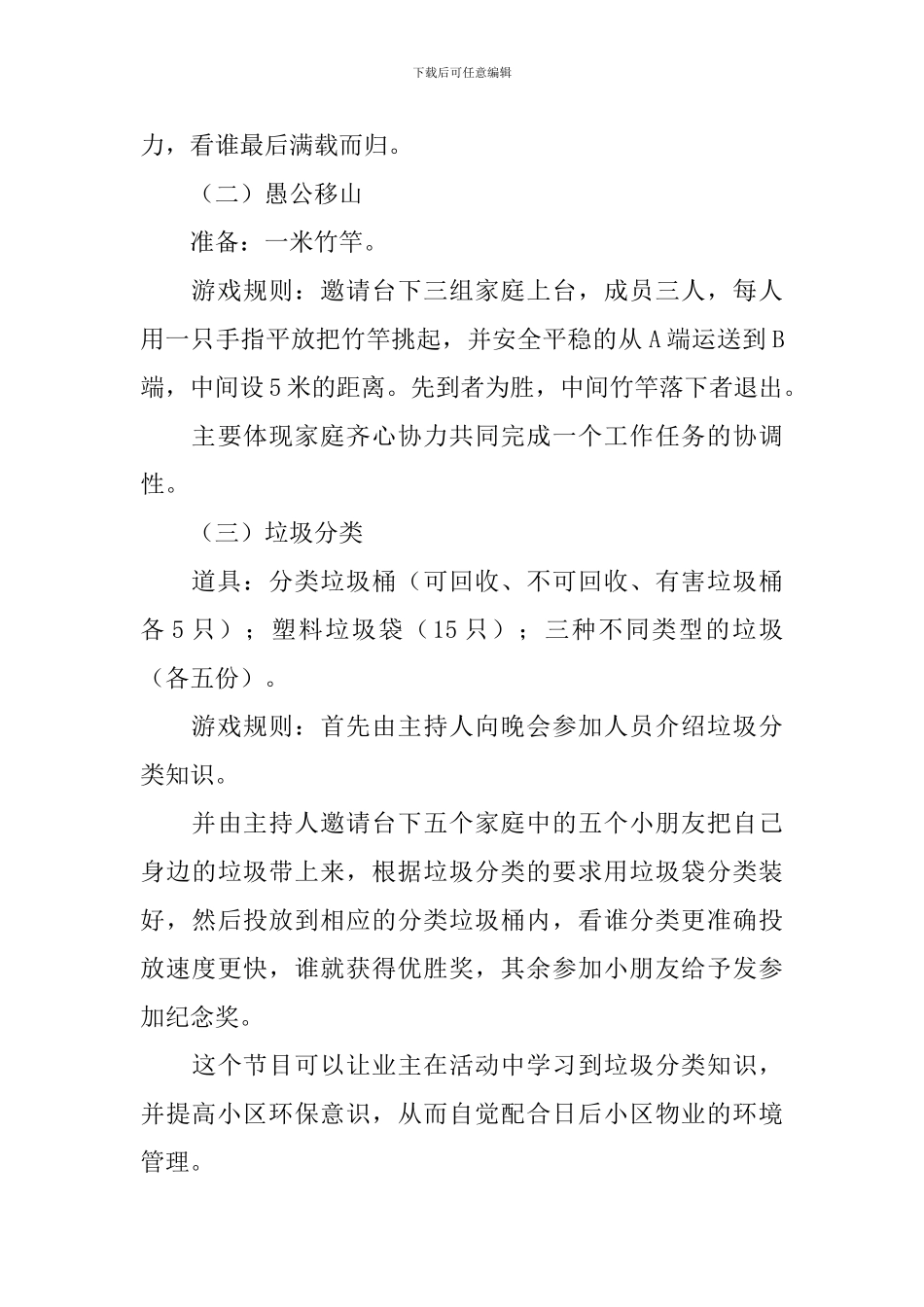 下载后可任意编辑

力，看谁最后满载而归。

（二）愚公移山

准备：一米竹竿。

游戏规则：邀请台下三组家庭上台，成员三人，每人用一只手指平放把竹竿挑起，并安全平稳的从A端运送到B端，中间设5米的距离。先到者为胜，中间竹竿落下者退出。

主要体现家庭齐心协力共同完成一个工作任务的协调性。

（三）垃圾分类

道具：分类垃圾桶（可回收、不可回收、有害垃圾桶各5只）；塑料垃圾袋（15只）；三种不同类型的垃圾（各五份）。

游戏规则：首先由主持人向晚会参加人员介绍垃圾分类知识。

并由主持人邀请台下五个家庭中的五个小朋友把自己身边的垃圾带上来，根据垃圾分类的要求用垃圾袋分类装好，然后投放到相应的分类垃圾桶内，看谁分类更准确投放速度更快，谁就获得优胜奖，其余参加小朋友给予发参加纪念奖。

这个节目可以让业主在活动中学习到垃圾分类知识，并提高小区环保意识，从而自觉配合日后小区物业的环境管理。